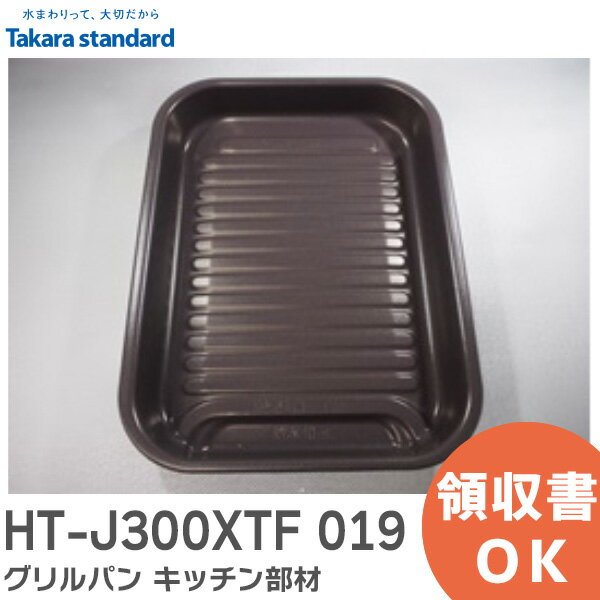 水まわりって、大切だから
Takara standard

HT-J300XTF 019
グリルパン キッチン部材

領収書
OK